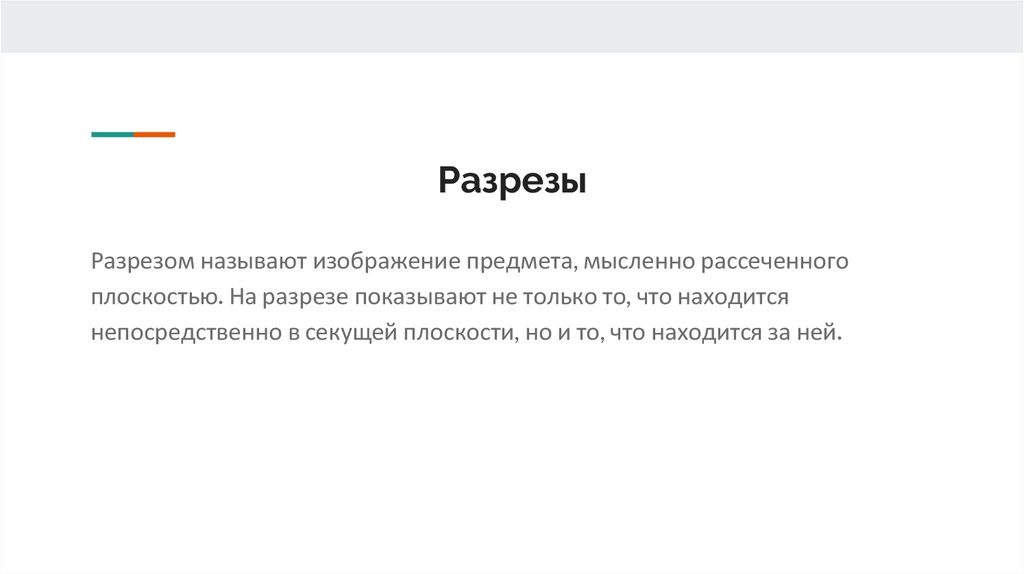 Разрезы

Разрезом называют изображение предмета, мысленно рассеченного плоскостью. На разрезе показывают не только то, что находится непосредственно в секущей плоскости, но и то, что находится за ней.